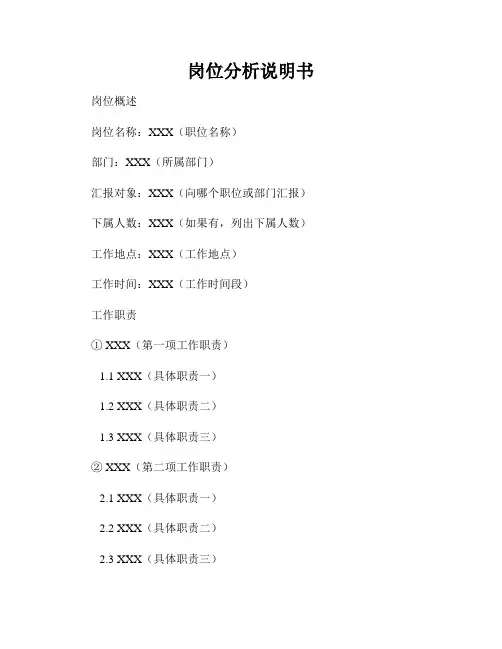 岗位分析说明书

岗位概述

岗位名称：XXX（职位名称）

部门：XXX（所属部门）

汇报对象：XXX（向哪个职位或部门汇报）

下属人数：XXX（如果有，列出下属人数）

工作地点：XXX（工作地点）

工作时间：XXX（工作时间段）

工作职责

① XXX（第一项工作职责）

1.1 XXX（具体职责一）

1.2 XXX（具体职责二）

1.3 XXX（具体职责三）

② XXX（第二项工作职责）

2.1 XXX（具体职责一）

2.2 XXX（具体职责二）

2.3 XXX（具体职责三）